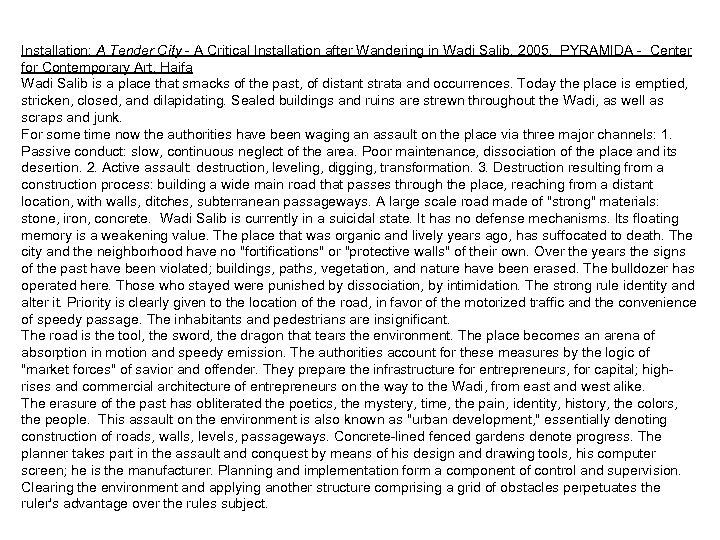 Installation: A Tender City - A Critical Installation after Wandering in Wadi Salib, 2005. PYRAMIDA - Center for Contemporary Art, Haifa
Wadi Salib is a place that smacks of the past, of distant strata and occurrences. Today the place is emptied, stricken, closed, and dilapidating. Sealed buildings and ruins are strewn throughout the Wadi, as well as scraps and junk.
For some time now the authorities have been waging an assault on the place via three major channels: 1. Passive conduct: slow, continuous neglect of the area. Poor maintenance, dissociation of the place and its desertion. 2. Active assault: destruction, leveling, digging, transformation. 3. Destruction resulting from a construction process: building a wide main road that passes through the place, reaching from a distant location, with walls, ditches, subterranean passageways. A large scale road made of "strong" materials: stone, iron, concrete. Wadi Salib is currently in a suicidal state. It has no defense mechanisms. Its floating memory is a weakening value. The place that was organic and lively years ago, has suffocated to death. The city and the neighborhood have no "fortifications" or "protective walls" of their own. Over the years the signs of the past have been violated; buildings, paths, vegetation, and nature have been erased. The bulldozer has operated here. Those who stayed were punished by dissociation, by intimidation. The strong rule identity and alter it. Priority is clearly given to the location of the road, in favor of the motorized traffic and the convenience of speedy passage. The inhabitants and pedestrians are insignificant.
The road is the tool, the sword, the dragon that tears the environment. The place becomes an arena of absorption in motion and speedy emission. The authorities account for these measures by the logic of "market forces" of savior and offender. They prepare the infrastructure for entrepreneurs, for capital; high-rises and commercial architecture of entrepreneurs on the way to the Wadi, from east and west alike.
The erasure of the past has obliterated the poetics, the mystery, time, the pain, identity, history, the colors, the people. This assault on the environment is also known as "urban development," essentially denoting construction of roads, walls, levels, passageways. Concrete-lined fenced gardens denote progress. The planner takes part in the assault and conquest by means of his design and drawing tools, his computer screen; he is the manufacturer. Planning and implementation form a component of control and supervision. Clearing the environment and applying another structure comprising a grid of obstacles perpetuates the ruler's advantage over the rules subject.